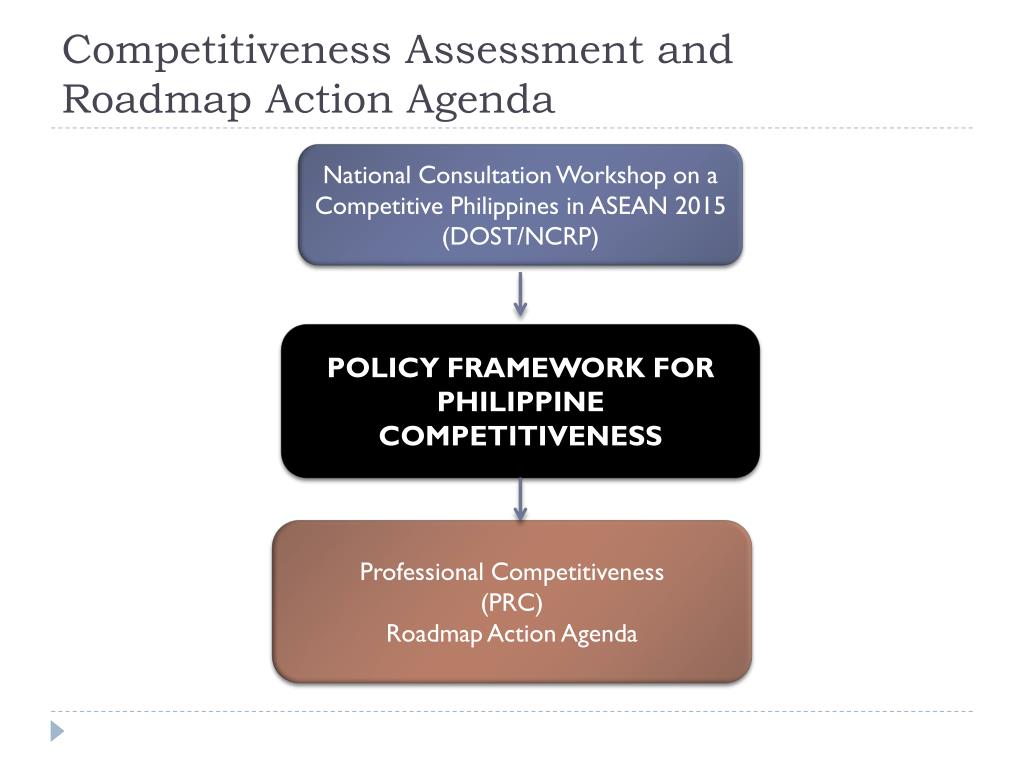 Competitiveness Assessment and Roadmap Action Agenda

National Consultation Workshop on a Competitive Philippines in ASEAN 2015 (DOST/NCRP)

POLICY FRAMEWORK FOR PHILIPPINE COMPETITIVENESS

Professional Competitiveness
(PRC)
Roadmap Action Agenda